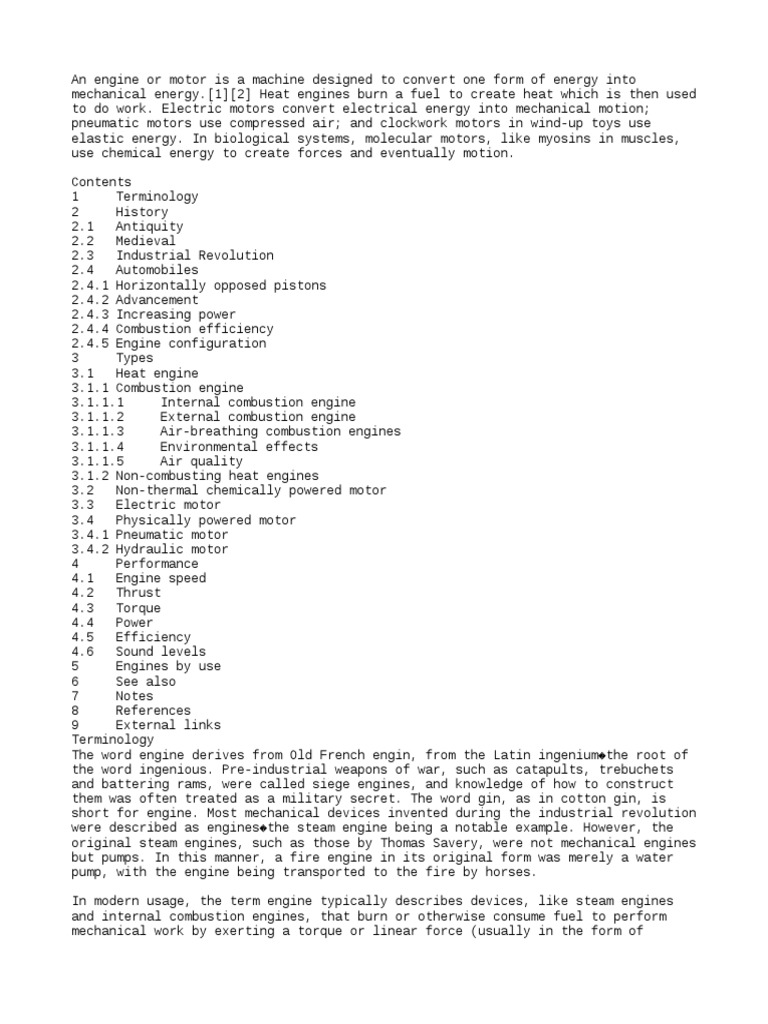 An engine or motor is a machine designed to convert one form of energy into mechanical energy.[1][2] Heat engines burn a fuel to create heat which is then used to do work. Electric motors convert electrical energy into mechanical motion; pneumatic motors use compressed air; and clockwork motors in wind-up toys use elastic energy. In biological systems, molecular motors, like myosins in muscles, use chemical energy to create forces and eventually motion.

Contents
1 Terminology
2 History
2.1 Antiquity
2.2 Medieval
2.3 Industrial Revolution
2.4 Automobiles
2.4.1 Horizontally opposed pistons
2.4.2 Advancement
2.4.3 Increasing power
2.4.4 Combustion efficiency
2.4.5 Engine configuration
3 Types
3.1 Heat engine
3.1.1 Combustion engine
3.1.1.1 Internal combustion engine
3.1.1.2 External combustion engine
3.1.1.3 Air-breathing combustion engines
3.1.1.4 Environmental effects
3.1.1.5 Air quality
3.1.2 Non-combusting heat engines
3.2 Non-thermal chemically powered motor
3.3 Electric motor
3.4 Physically powered motor
3.4.1 Pneumatic motor
3.4.2 Hydraulic motor
4 Performance
4.1 Engine speed
4.2 Thrust
4.3 Torque
4.4 Power
4.5 Efficiency
4.6 Sound levels
5 Engines by use
6 See also
7 Notes
8 References
9 External links
Terminology
The word engine derives from Old French engin, from the Latin ingenium◆the root of the word ingenious. Pre-industrial weapons of war, such as catapults, trebuchets and battering rams, were called siege engines, and knowledge of how to construct them was often treated as a military secret. The word gin, as in cotton gin, is short for engine. Most mechanical devices invented during the industrial revolution were described as engines◆the steam engine being a notable example. However, the original steam engines, such as those by Thomas Savery, were not mechanical engines but pumps. In this manner, a fire engine in its original form was merely a water pump, with the engine being transported to the fire by horses.

In modern usage, the term engine typically describes devices, like steam engines and internal combustion engines, that burn or otherwise consume fuel to perform mechanical work by exerting a torque or linear force (usually in the form of